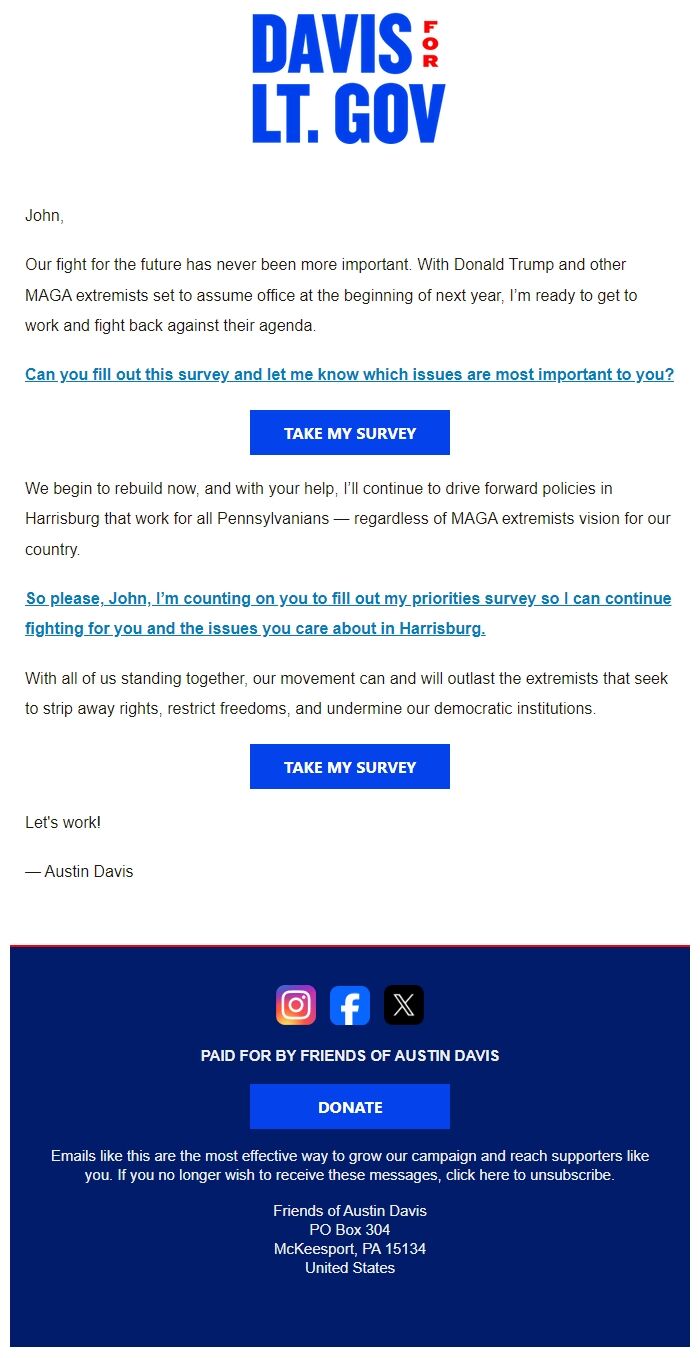 DAVIS FOR LT. GOV

John,

Our fight for the future has never been more important. With Donald Trump and other MAGA extremists set to assume office at the beginning of next year, I'm ready to get to work and fight back against their agenda.

Can you fill out this survey and let me know which issues are most important to you?

TAKE MY SURVEY

We begin to rebuild now, and with your help, I'll continue to drive forward policies in Harrisburg that work for all Pennsylvanians — regardless of MAGA extremists vision for our country.

So please, John, I'm counting on you to fill out my priorities survey so I can continue fighting for you and the issues you care about in Harrisburg.

With all of us standing together, our movement can and will outlast the extremists that seek to strip away rights, restrict freedoms, and undermine our democratic institutions.

TAKE MY SURVEY

Let's work!

— Austin Davis

PAID FOR BY FRIENDS OF AUSTIN DAVIS

DONATE

Emails like this are the most effective way to grow our campaign and reach supporters like you. If you no longer wish to receive these messages, click here to unsubscribe.

Friends of Austin Davis
PO Box 304
McKeesport, PA 15134
United States